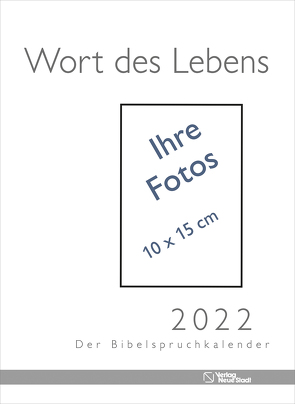 Wort des Lebens

Ihre Fotos

10 x 15 cm

2022

Der Bibelspruchkalender

Verlag Neue Stadt